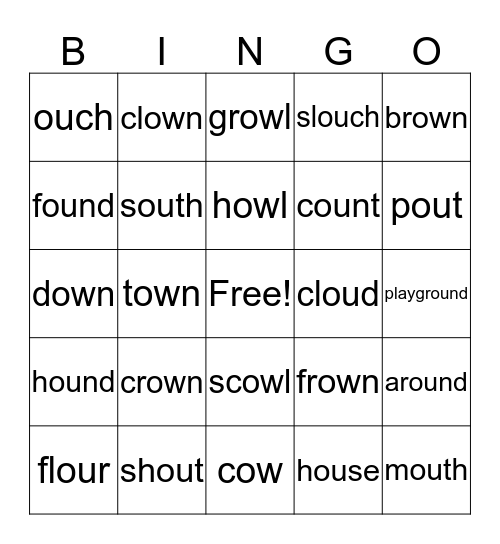 | B | I | N | G | O |
|---|---|---|---|---|
| ouch | clown | growl | slouch | brown |
| found | south | howl | count | pout |
| down | town | Free! | cloud | playground |
| hound | crown | scowl | frown | around |
| flour | shout | cow | house | mouth |